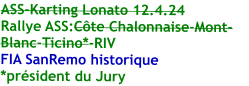 ASS-Karting Lonato 12.4.24
Rallye ASS:Côte Chalonnaise-Mont-Blanc-Ticino*-RIV
FIA SanRemo historique
*président du Jury